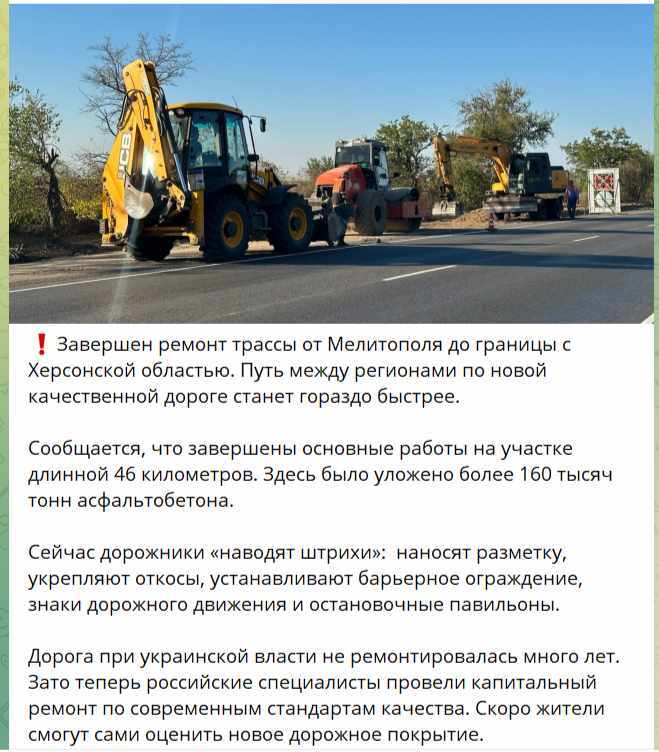 JCB

❗ Завершен ремонт трассы от Мелитополя до границы с Херсонской областью. Путь между регионами по новой качественной дороге станет гораздо быстрее.

Сообщается, что завершены основные работы на участке длинной 46 километров. Здесь было уложено более 160 тысяч тонн асфальтобетона.

Сейчас дорожники «наводят штрихи»: наносят разметку, укрепляют откосы, устанавливают барьерное ограждение, знаки дорожного движения и остановочные павильоны.

Дорога при украинской власти не ремонтировалась много лет. Зато теперь российские специалисты провели капитальный ремонт по современным стандартам качества. Скоро жители смогут сами оценить новое дорожное покрытие.